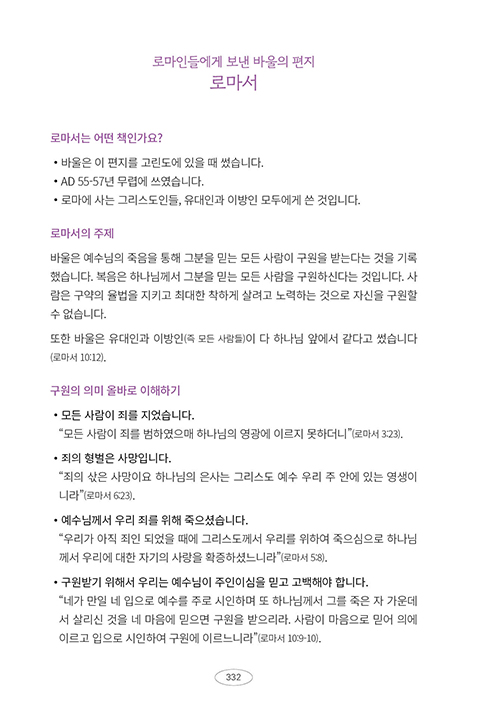 로마인들에게 보낸 바울의 편지
로마서

로마서는 어떤 책인가요?

• 바울은 이 편지를 고린도에 있을 때 썼습니다.
• AD 55-57년 무렵에 쓰였습니다.
• 로마에 사는 그리스도인들, 유대인과 이방인 모두에게 쓴 것입니다.

로마서의 주제

바울은 예수님의 죽음을 통해 그분을 믿는 모든 사람이 구원을 받는다는 것을 기록했습니다. 복음은 하나님께서 그분을 믿는 모든 사람을 구원하신다는 것입니다. 사람은 구약의 율법을 지키고 최대한 착하게 살려고 노력하는 것으로 자신을 구원할 수 없습니다.

또한 바울은 유대인과 이방인(즉 모든 사람들)이 다 하나님 앞에서 같다고 썼습니다(로마서 10:12).

구원의 의미 올바로 이해하기

• 모든 사람이 죄를 지었습니다.
"모든 사람이 죄를 범하였으매 하나님의 영광에 이르지 못하더니"(로마서 3:23).

• 죄의 형벌은 사망입니다.
"죄의 삯은 사망이요 하나님의 은사는 그리스도 예수 우리 주 안에 있는 영생이니라"(로마서 6:23).

• 예수님께서 우리 죄를 위해 죽으셨습니다.
"우리가 아직 죄인 되었을 때에 그리스도께서 우리를 위하여 죽으심으로 하나님께서 우리에 대한 자기의 사랑을 확증하셨느니라"(로마서 5:8).

• 구원받기 위해서 우리는 예수님이 주인이심을 믿고 고백해야 합니다.
"네가 만일 네 입으로 예수를 주로 시인하며 또 하나님께서 그를 죽은 자 가운데서 살리신 것을 네 마음에 믿으면 구원을 받으리라. 사람이 마음으로 믿어 의에 이르고 입으로 시인하여 구원에 이르느니라"(로마서 10:9-10).

332